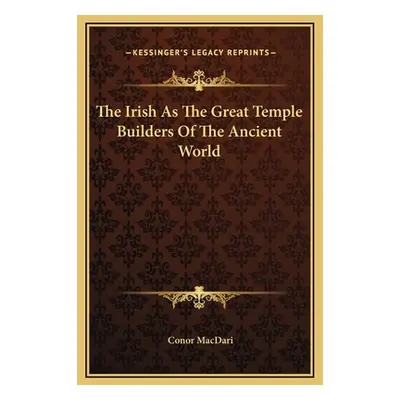 —KESSINGER'S LEGACY REPRINTS—

The Irish As The Great Temple Builders Of The Ancient World

Conor MacDari